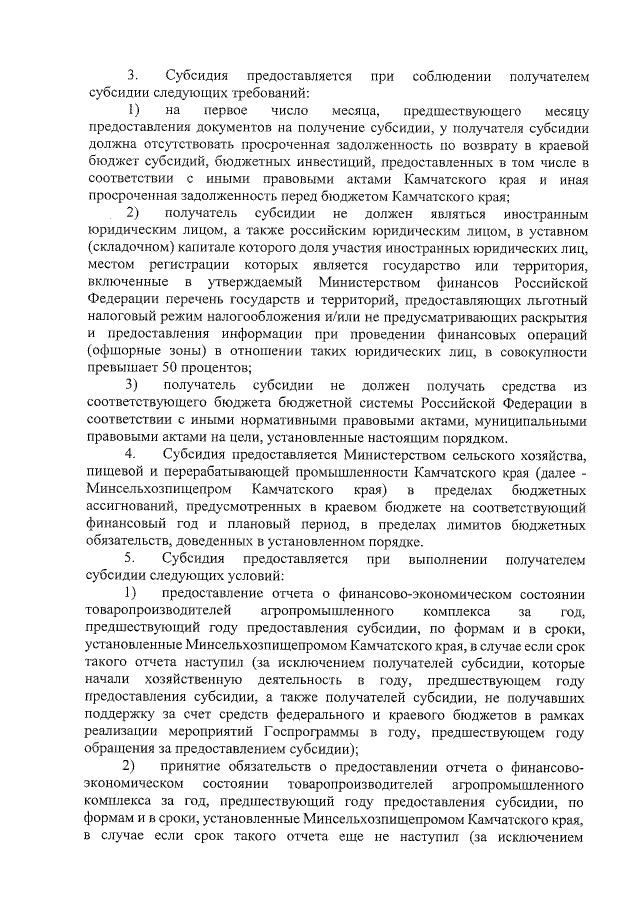 3. Субсидия предоставляется при соблюдении получателем субсидии следующих требований:

1) на первое число месяца, предшествующего месяцу предоставления документов на получение субсидии, у получателя субсидии должна отсутствовать просроченная задолженность по возврату в краевой бюджет субсидий, бюджетных инвестиций, предоставленных в том числе в соответствии с иными правовыми актами Камчатского края и иная просроченная задолженность перед бюджетом Камчатского края;

2) получатель субсидии не должен являться иностранным юридическим лицом, а также российским юридическим лицом, в уставном (складочном) капитале которого доля участия иностранных юридических лиц, местом регистрации которых является государство или территория, включенные в утверждаемый Министерством финансов Российской Федерации перечень государств и территорий, предоставляющих льготный налоговый режим налогообложения и/или не предусматривающих раскрытия и предоставления информации при проведении финансовых операций (офшорные зоны) в отношении таких юридических лиц, в совокупности превышает 50 процентов;

3) получатель субсидии не должен получать средства из соответствующего бюджета бюджетной системы Российской Федерации в соответствии с иными нормативными правовыми актами, муниципальными правовыми актами на цели, установленные настоящим порядком.

4. Субсидия предоставляется Министерством сельского хозяйства, пищевой и перерабатывающей промышленности Камчатского края (далее - Минсельхозпищепром Камчатского края) в пределах бюджетных ассигнований, предусмотренных в краевом бюджете на соответствующий финансовый год и плановый период, в пределах лимитов бюджетных обязательств, доведенных в установленном порядке.

5. Субсидия предоставляется при выполнении получателем субсидии следующих условий:

1) предоставление отчета о финансово-экономическом состоянии товаропроизводителей агропромышленного комплекса за год, предшествующий году предоставления субсидии, по формам и в сроки, установленные Минсельхозпищепромом Камчатского края, в случае если срок такого отчета наступил (за исключением получателей субсидии, которые начали хозяйственную деятельность в году, предшествующем году предоставления субсидии, а также получателей субсидии, не получавших поддержку за счет средств федерального и краевого бюджетов в рамках реализации мероприятий Госпрограммы в году, предшествующем году обращения за предоставлением субсидии);

2) принятие обязательств о предоставлении отчета о финансово-экономическом состоянии товаропроизводителей агропромышленного комплекса за год, предшествующий году предоставления субсидии, по формам и в сроки, установленные Минсельхозпищепромом Камчатского края, в случае если срок такого отчета еще не наступил (за исключением